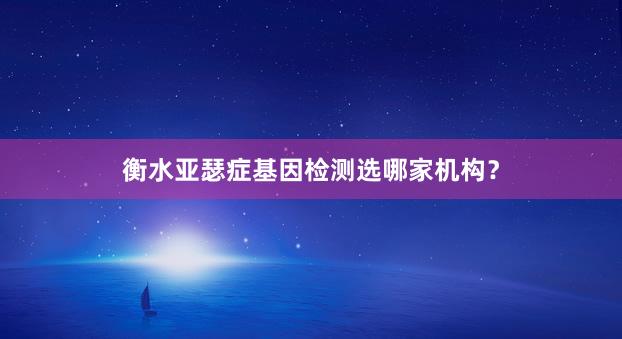 衡水亚瑟症基因检测选哪家机构？